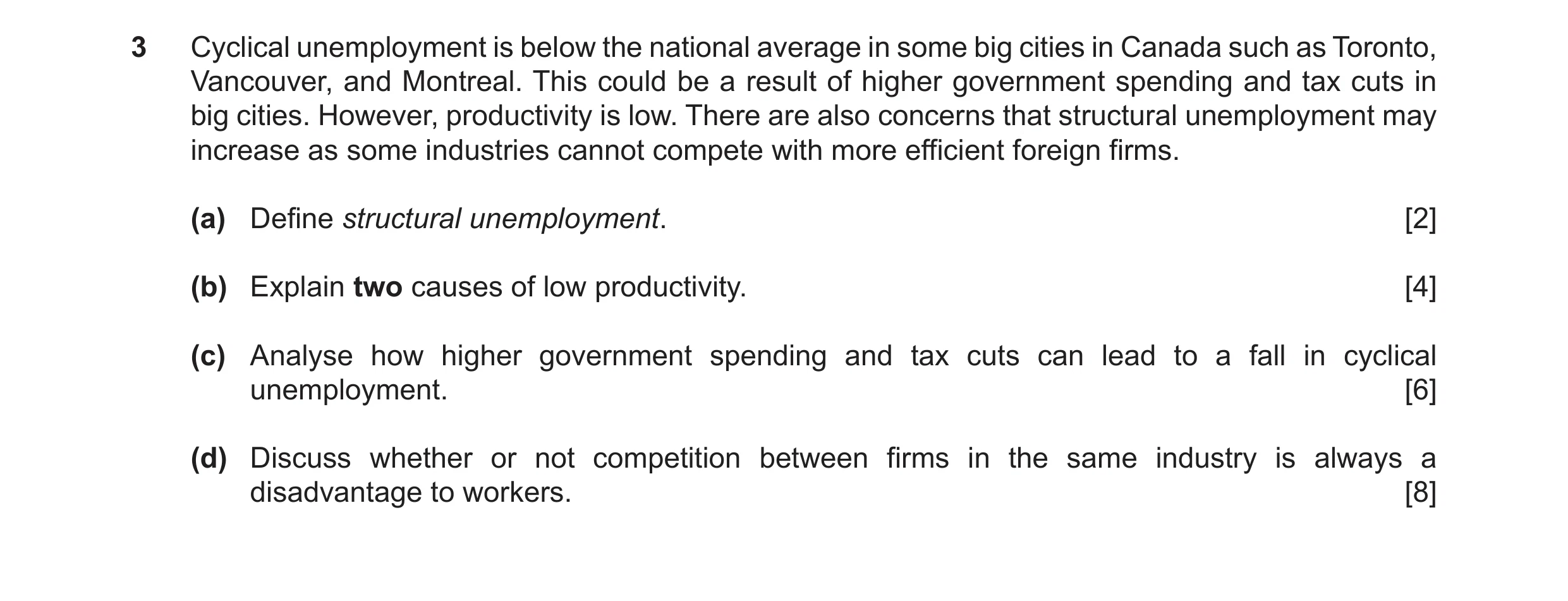 3 Cyclical unemployment is below the national average in some big cities in Canada such as Toronto, Vancouver, and Montreal. This could be a result of higher government spending and tax cuts in big cities. However, productivity is low. There are also concerns that structural unemployment may increase as some industries cannot compete with more efficient foreign firms.

(a) Define structural unemployment. [2]

(b) Explain two causes of low productivity. [4]

(c) Analyse how higher government spending and tax cuts can lead to a fall in cyclical unemployment. [6]

(d) Discuss whether or not competition between firms in the same industry is always a disadvantage to workers. [8]